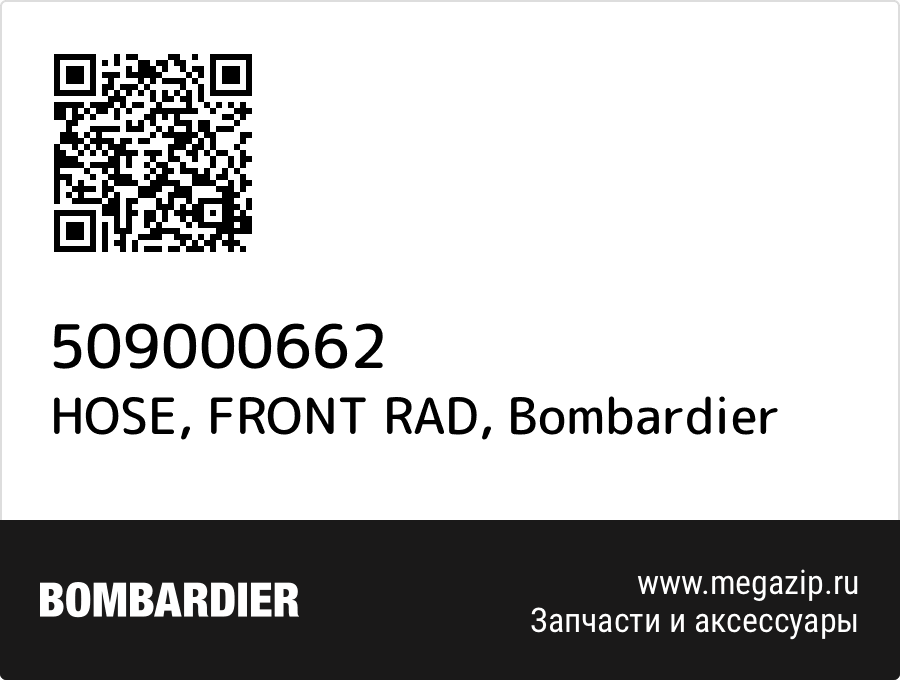 509000662
HOSE, FRONT RAD, Bombardier

BOMBARDIER

www.megazip.ru
Запчасти и аксессуары